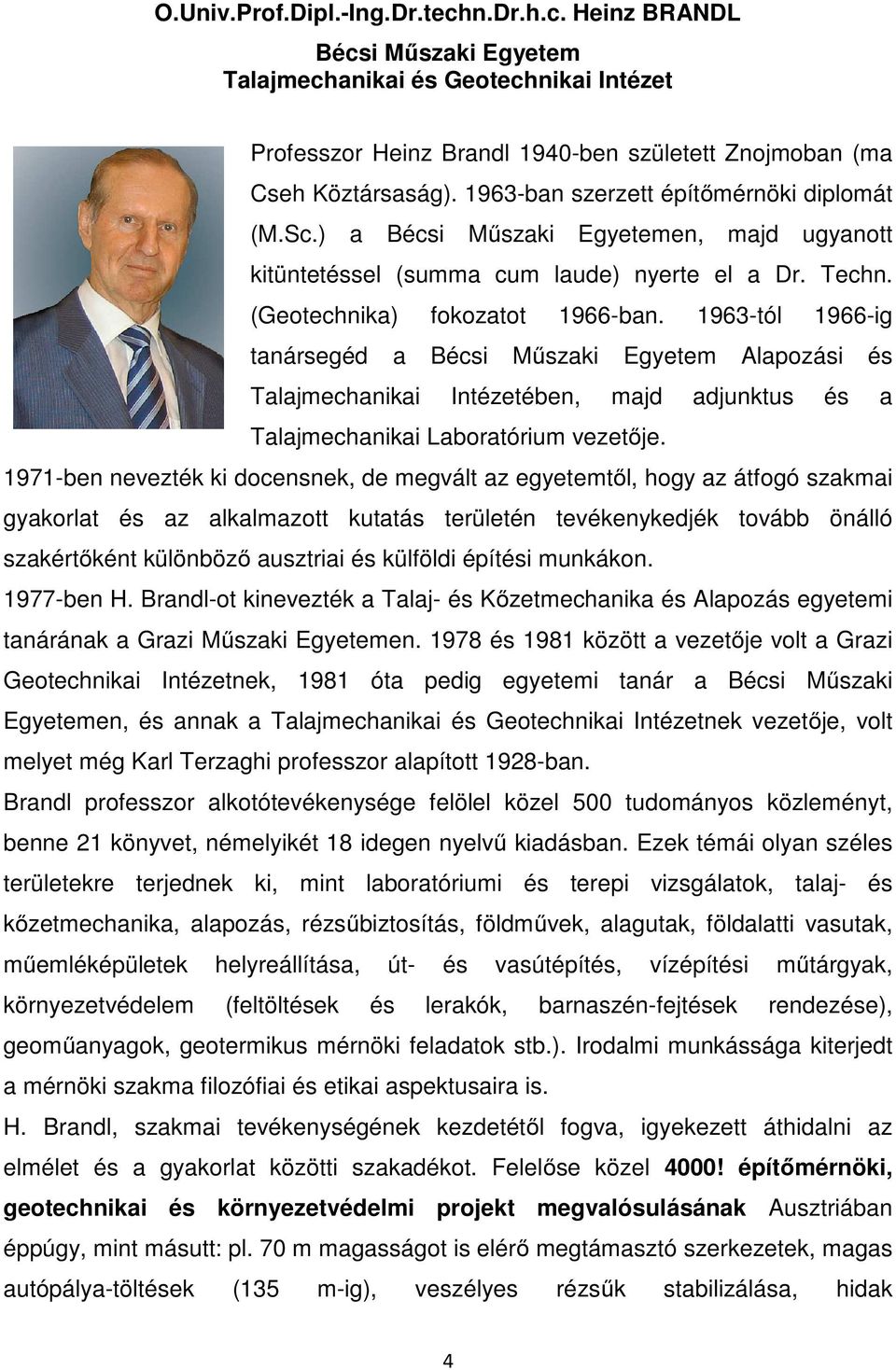 O.Univ.Prof.Dipl.-Ing.Dr.techn.Dr.h.c. Heinz BRANDL
Bécsi Műszaki Egyetem
Talajmechanikai és Geotechnikai Intézet

Professzor Heinz Brandl 1940-ben született Znojmoban (ma Cseh Köztársaság). 1963-ban szerzett építőmérnöki diplomát (M.Sc.) a Bécsi Műszaki Egyetemen, majd ugyanott kitüntetéssel (summa cum laude) nyerte el a Dr. Techn. (Geotechnika) fokozatot 1966-ban. 1963-tól 1966-ig tanársegéd a Bécsi Műszaki Egyetem Alapozási és Talajmechanikai Intézetében, majd adjunktus és a Talajmechanikai Laboratórium vezetője. 1971-ben nevezték ki docensnek, de megvált az egyetemtől, hogy az átfogó szakmai gyakorlat és az alkalmazott kutatás területén tevékenykedjék tovább önálló szakértőként különböző ausztriai és külföldi építési munkákon.

1977-ben H. Brandl-ot kinevezték a Talaj- és Kőzetmechanika és Alapozás egyetemi tanárának a Grazi Műszaki Egyetemen. 1978 és 1981 között a vezetője volt a Grazi Geotechnikai Intézetnek, 1981 óta pedig egyetemi tanár a Bécsi Műszaki Egyetemen, és annak a Talajmechanikai és Geotechnikai Intézetnek vezetője, volt melyet még Karl Terzaghi professzor alapított 1928-ban.

Brandl professzor alkotótevékenysége felölel közel 500 tudományos közleményt, benne 21 könyvet, némelyikét 18 idegen nyelvű kiadásban. Ezek témái olyan széles területekre terjednek ki, mint laboratóriumi és terepi vizsgálatok, talaj- és kőzetmechanika, alapozás, rézsűbiztosítás, földművek, alagutak, földalatti vasutak, műemléképületek helyreállítása, út- és vasútépítés, vízépítési műtárgyak, környezetvédelem (feltöltések és lerakók, barnaszén-fejtések rendezése), geoműanyagok, geotermikus mérnöki feladatok stb.). Irodalmi munkássága kiterjedt a mérnöki szakma filozófiai és etikai aspektusaira is.

H. Brandl, szakmai tevékenységének kezdetétől fogva, igyekezett áthidalni az elmélet és a gyakorlat közötti szakadékot. Felelőse közel 4000! építőmérnöki, geotechnikai és környezetvédelmi projekt megvalósulásának Ausztriában éppúgy, mint másutt: pl. 70 m magasságot is elérő megtámasztó szerkezetek, magas autópálya-töltések (135 m-ig), veszélyes rézsűk stabilizálása, hidak

4